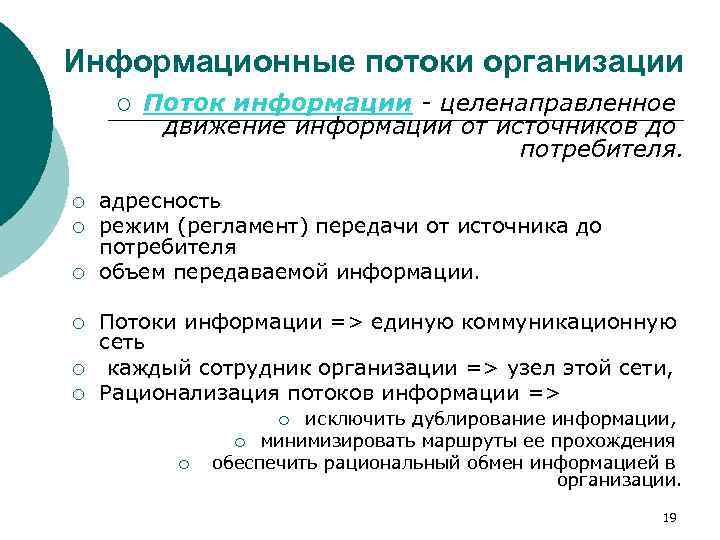 Информационные потоки организации

○ Поток информации - целенаправленное движение информации от источников до потребителя.

○ адресность
○ режим (регламент) передачи от источника до потребителя
○ объем передаваемой информации.

○ Потоки информации => единую коммуникационную сеть
○ каждый сотрудник организации => узел этой сети,
○ Рационализация потоков информации =>
○ исключить дублирование информации,
○ минимизировать маршруты ее прохождения
○ обеспечить рациональный обмен информацией в организации.

19